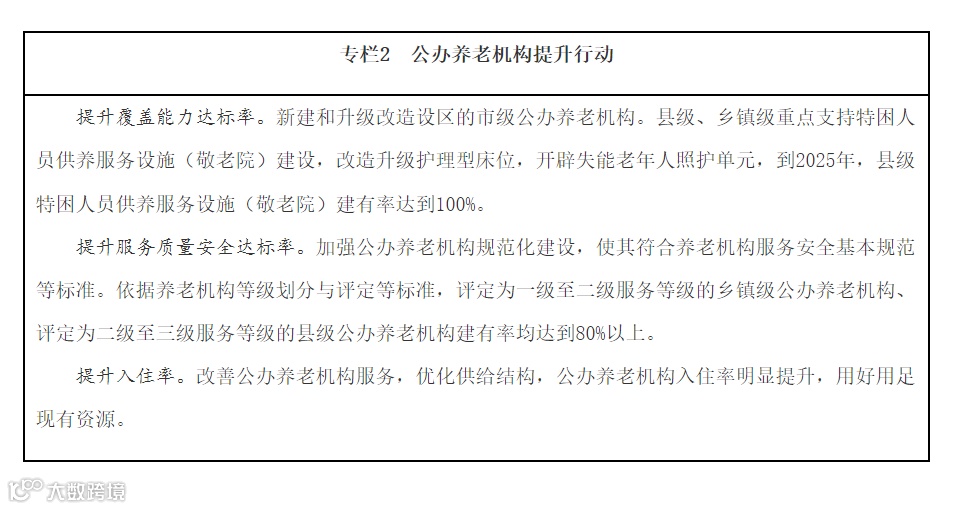 专栏2　公办养老机构提升行动

提升覆盖能力达标率。新建和升级改造设区的市级公办养老机构。县级、乡镇级重点支持特困人员供养服务设施（敬老院）建设，改造升级护理型床位，开辟失能老年人照护单元，到2025年，县级特困人员供养服务设施（敬老院）建有率达到100%。

提升服务质量安全达标率。加强公办养老机构规范化建设，使其符合养老机构服务安全基本规范等标准。依据养老机构等级划分与评定等标准，评定为一级至二级服务等级的乡镇级公办养老机构、评定为二级至三级服务等级的县级公办养老机构建有率均达到80%以上。

提升入住率。改善公办养老机构服务，优化供给结构，公办养老机构入住率明显提升，用好用足现有资源。

大数跨境